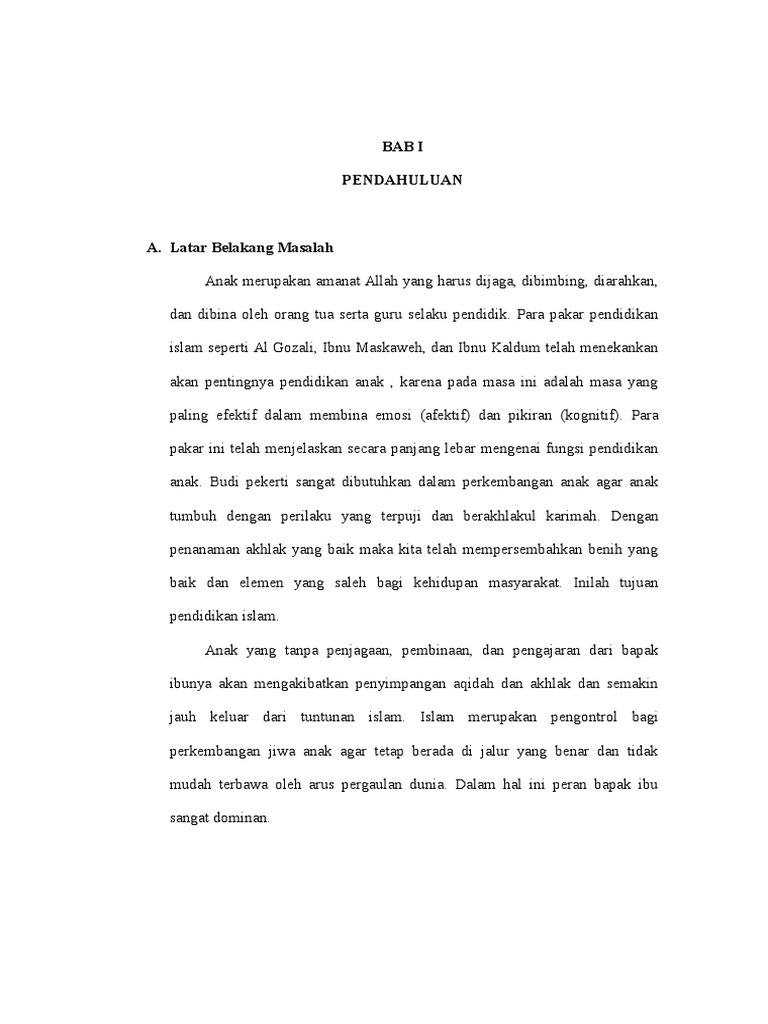 BAB I

PENDAHULUAN

A. Latar Belakang Masalah

Anak merupakan amanat Allah yang harus dijaga, dibimbing, diarahkan, dan dibina oleh orang tua serta guru selaku pendidik. Para pakar pendidikan islam seperti Al Gozali, Ibnu Maskaweh, dan Ibnu Kaldum telah menekankan akan pentingnya pendidikan anak , karena pada masa ini adalah masa yang paling efektif dalam membina emosi (afektif) dan pikiran (kognitif). Para pakar ini telah menjelaskan secara panjang lebar mengenai fungsi pendidikan anak. Budi pekerti sangat dibutuhkan dalam perkembangan anak agar anak tumbuh dengan perilaku yang terpuji dan berakhlakul karimah. Dengan penanaman akhlak yang baik maka kita telah mempersembahkan benih yang baik dan elemen yang saleh bagi kehidupan masyarakat. Inilah tujuan pendidikan islam.

Anak yang tanpa penjagaan, pembinaan, dan pengajaran dari bapak ibunya akan mengakibatkan penyimpangan aqidah dan akhlak dan semakin jauh keluar dari tuntunan islam. Islam merupakan pengontrol bagi perkembangan jiwa anak agar tetap berada di jalur yang benar dan tidak mudah terbawa oleh arus pergaulan dunia. Dalam hal ini peran bapak ibu sangat dominan.